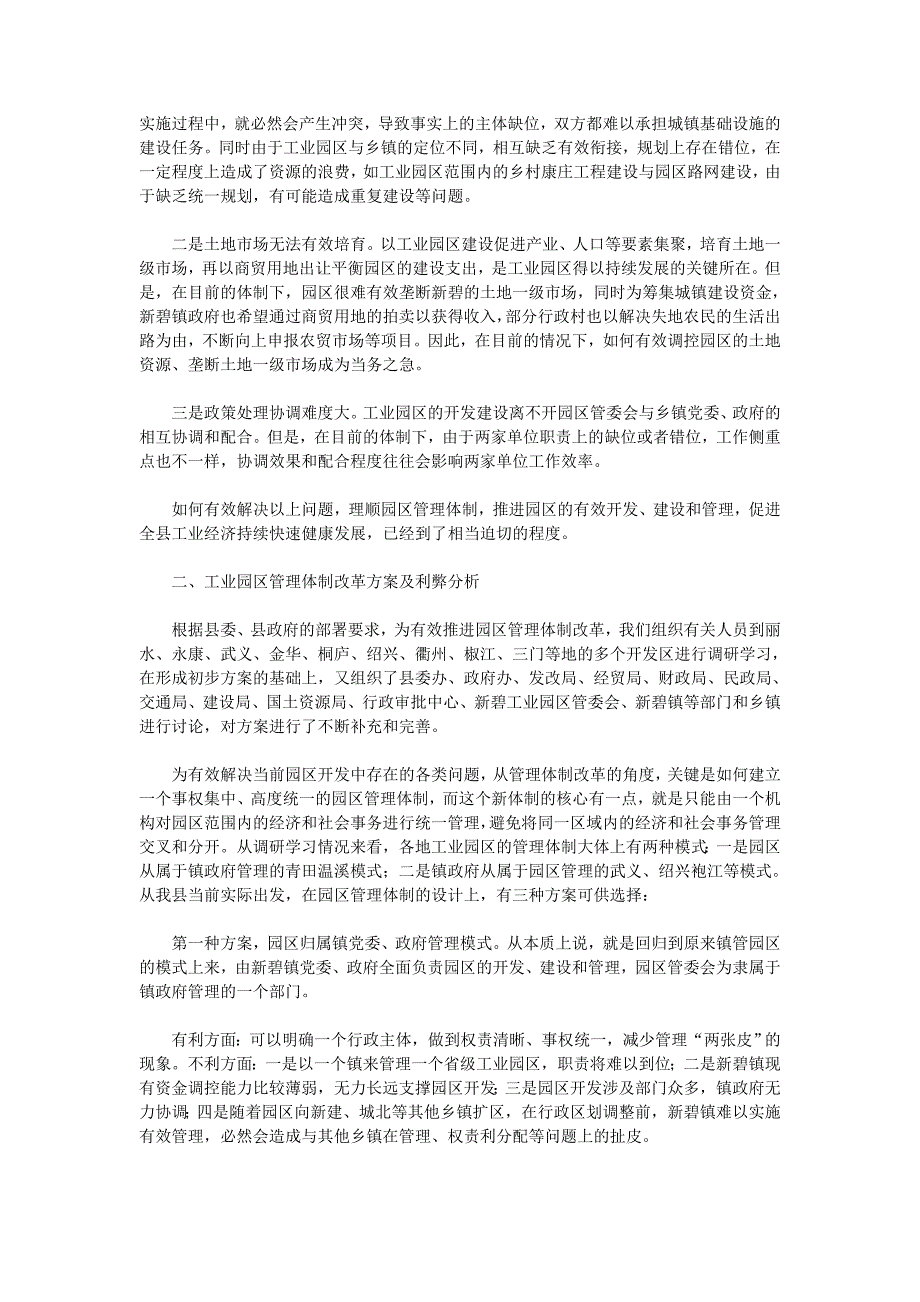 实施过程中，就必然会产生冲突，导致事实上的主体缺位，双方都难以承担城镇基础设施的建设任务。同时由于工业园区与乡镇的定位不同，相互缺乏有效衔接，规划上存在错位，在一定程度上造成了资源的浪费，如工业园区范围内的乡村康庄工程建设与园区路网建设，由于缺乏统一规划，有可能造成重复建设等问题。

二是土地市场无法有效培育。以工业园区建设促进产业、人口等要素集聚，培育土地一级市场，再以商贸用地出让平衡园区的建设支出，是工业园区得以持续发展的关键所在。但是，在目前的体制下，园区很难有效垄断新碧的土地一级市场，同时为筹集城镇建设资金，新碧镇政府也希望通过商贸用地的拍卖以获得收入，部分行政村也以解决失地农民的生活出路为由，不断向上申报农贸市场等项目。因此，在目前的情况下，如何有效调控园区的土地资源、垄断土地一级市场成为当务之急。

三是政策处理协调难度大。工业园区的开发建设离不开园区管委会与乡镇党委、政府的相互协调和配合。但是，在目前的体制下，由于两家单位职责上的缺位或者错位，工作侧重点也不一样，协调效果和配合程度往往会影响两家单位工作效率。

如何有效解决以上问题，理顺园区管理体制，推进园区的有效开发、建设和管理，促进全县工业经济持续快速健康发展，已经到了相当迫切的程度。

二、工业园区管理体制改革方案及利弊分析

根据县委、县政府的部署要求，为有效推进园区管理体制改革，我们组织有关人员到丽水、永康、武义、金华、桐庐、绍兴、衢州、椒江、三门等地的多个开发区进行调研学习，在形成初步方案的基础上，又组织了县委办、政府办、发改局、经贸局、财政局、民政局、交通局、建设局、国土资源局、行政审批中心、新碧工业园区管委会、新碧镇等部门和乡镇进行讨论，对方案进行了不断补充和完善。

为有效解决当前园区开发中存在的各类问题，从管理体制改革的角度，关键是如何建立一个事权集中、高度统一的园区管理体制，而这个新体制的核心有一点，就是只能由一个机构对园区范围内的经济和社会事务进行统一管理，避免将同一区域内的经济和社会事务管理交叉和分开。从调研学习情况来看，各地工业园区的管理体制大体上有两种模式：一是园区从属于镇政府管理的青田温溪模式；二是镇政府从属于园区管理的武义、绍兴袍江等模式。从我县当前实际出发，在园区管理体制的设计上，有三种方案可供选择：

第一种方案，园区归属镇党委、政府管理模式。从本质上说，就是回归到原来镇管园区的模式上来，由新碧镇党委、政府全面负责园区的开发、建设和管理，园区管委会为隶属于镇政府管理的一个部门。

有利方面：可以明确一个行政主体，做到权责清晰、事权统一，减少管理“两张皮”的现象。不利方面：一是以一个镇来管理一个省级工业园区，职责将难以到位；二是新碧镇现有资金调控能力比较薄弱，无力长远支撑园区开发；三是园区开发涉及部门众多，镇政府无力协调；四是随着园区向新建、城北等其他乡镇扩区，在行政区划调整前，新碧镇难以实施有效管理，必然会造成与其他乡镇在管理、权责利分配等问题上的扯皮。